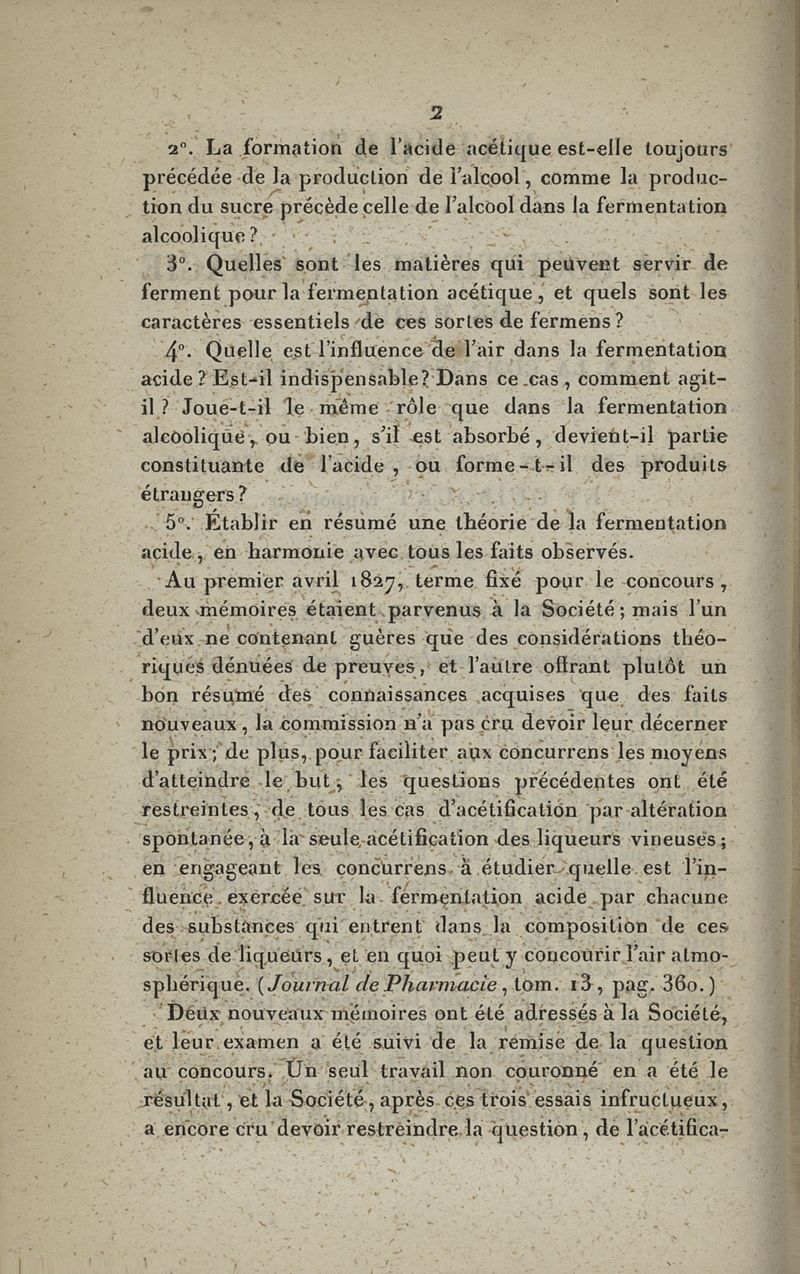 2

2°. La formation de l'acide acétique est-elle toujours précédée de la production de l'alcool, comme la production du sucre précède celle de l'alcool dans la fermentation alcoolique?

3°. Quelles sont les matières qui peuvent servir de ferment pour la fermentation acétique, et quels sont les caractères essentiels de ces sortes de fermens?

4°. Quelle est l'influence de l'air dans la fermentation acide? Est-il indispensable? Dans ce cas, comment agit-il? Joue-t-il le même rôle que dans la fermentation alcoolique, ou bien, s'il est absorbé, devient-il partie constituante de l'acide, ou forme-t-il des produits étrangers?

5°. Établir en résumé une théorie de la fermentation acide, en harmonie avec tous les faits observés.

Au premier avril 1827, terme fixé pour le concours, deux mémoires étaient parvenus à la Société; mais l'un d'eux ne contenant guères que des considérations théoriques dénuées de preuves, et l'autre offrant plutôt un bon résumé des connaissances acquises que des faits nouveaux, la commission n'a pas cru devoir leur décerner le prix; de plus, pour faciliter aux concurrens les moyens d'atteindre le but, les questions précédentes ont été restreintes, de tous les cas d'acétification par altération spontanée, à la seule acétification des liqueurs vineuses; en engageant les concurrens à étudier quelle est l'influence exercée sur la fermentation acide par chacune des substances qui entrent dans la composition de ces sortes de liqueurs, et en quoi peut y concourir l'air atmosphérique. (Journal de Pharmacie, tom. 13, pag. 360.)

Deux nouveaux mémoires ont été adressés à la Société, et leur examen a été suivi de la remise de la question au concours. Un seul travail non couronné en a été le résultat, et la Société, après ces trois essais infructueux, a encore cru devoir restreindre la question, de l'acétifica-